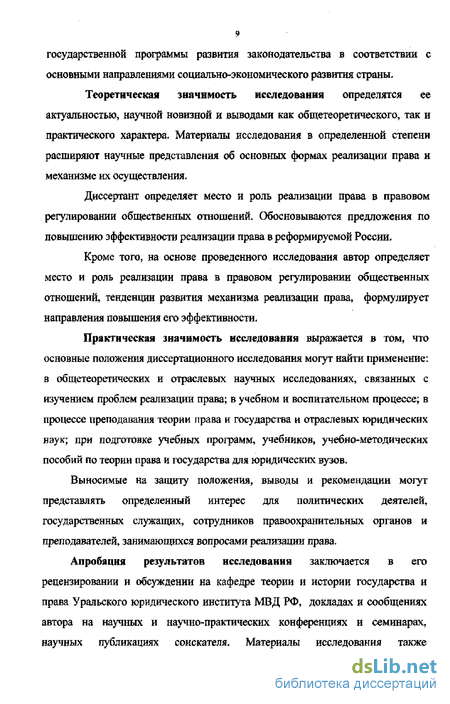 9

государственной программы развития законодательства в соответствии с основными направлениями социально-экономического развития страны.

Теоретическая значимость исследования определятся ее актуальностью, научной новизной и выводами как общетеоретического, так и практического характера. Материалы исследования в определенной степени расширяют научные представления об основных формах реализации права и механизме их осуществления.

Диссертант определяет место и роль реализации права в правовом регулировании общественных отношений. Обосновываются предложения по повышению эффективности реализации права в реформируемой России.

Кроме того, на основе проведенного исследования автор определяет место и роль реализации права в правовом регулировании общественных отношений, тенденции развития механизма реализации права, формулирует направления повышения его эффективности.

Практическая значимость исследования выражается в том, что основные положения диссертационного исследования могут найти применение: в общетеоретических и отраслевых научных исследованиях, связанных с изучением проблем реализации права; в учебном и воспитательном процессе; в процессе преподавания теории права и государства и отраслевых юридических наук; при подготовке учебных программ, учебников, учебно-методических пособий по теории права и государства для юридических вузов.

Выносимые на защиту положения, выводы и рекомендации могут представлять определенный интерес для политических деятелей, государственных служащих, сотрудников правоохранительных органов и преподавателей, занимающихся вопросами реализации права.

Апробация результатов исследования заключается в его рецензировании и обсуждении на кафедре теории и истории государства и права Уральского юридического института МВД РФ, докладах и сообщениях автора на научных и научно-практических конференциях и семинарах, научных публикациях соискателя. Материалы исследования также

dsLib.net
библиотека диссертаций